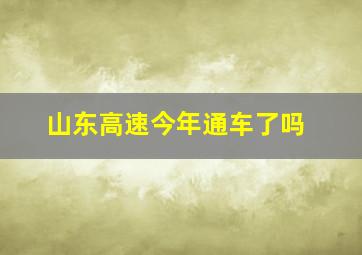 山东高速今年通车了吗